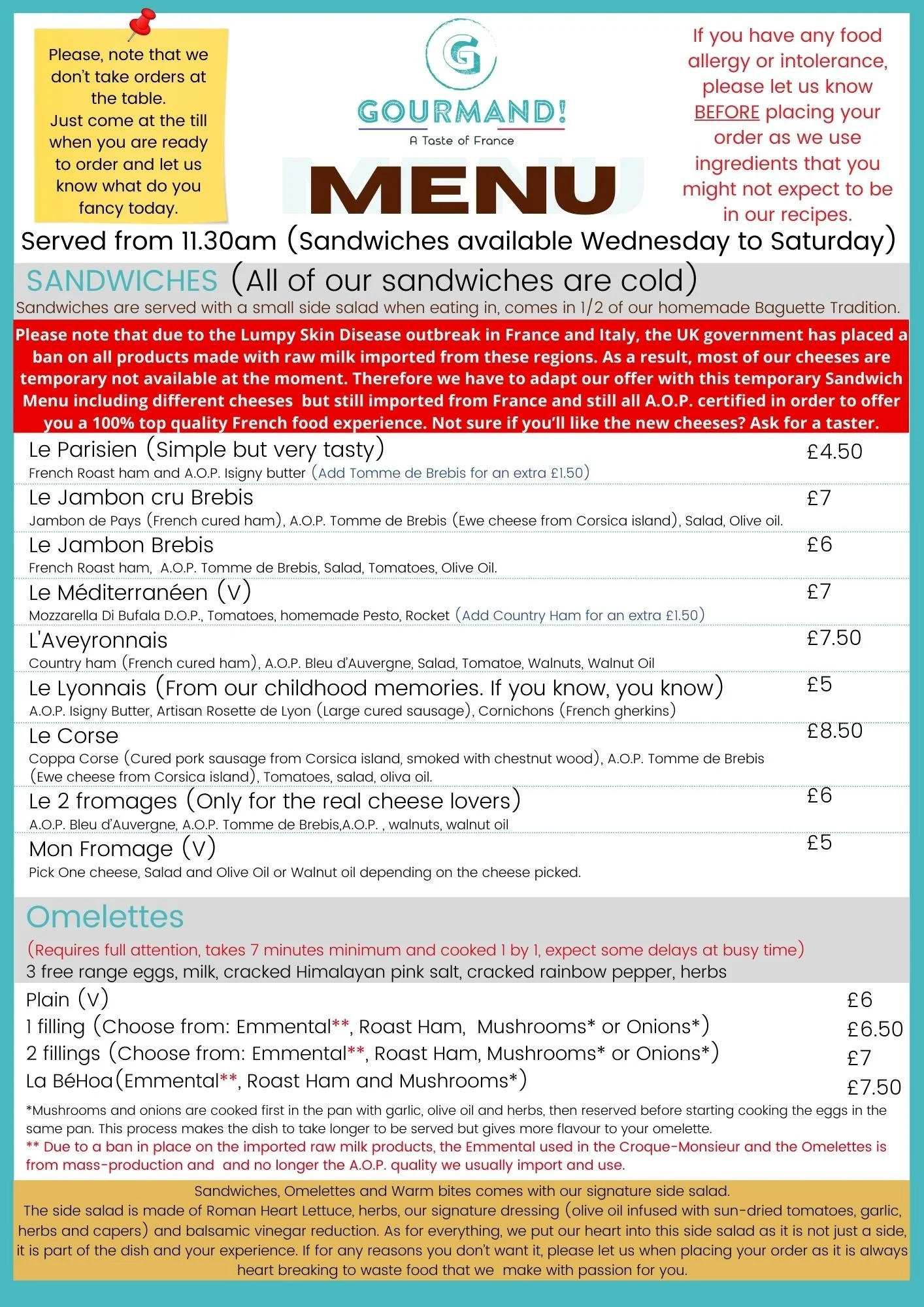 Please, note that we don't take orders at the table. Just come at the till when you are ready to order and let us know what do you fancy today.

G
GOURMAND!
A Taste of France

MENU

If you have any food allergy or intolerance, please let us know BEFORE placing your order as we use ingredients that you might not expect to be in our recipes.

Served from 11.30am (Sandwiches available Wednesday to Saturday)

SANDWICHES (All of our sandwiches are cold)
Sandwiches are served with a small side salad when eating in, comes in 1/2 of our homemade Baguette Tradition.

Please note that due to the Lumpy Skin Disease outbreak in France and Italy, the UK government has placed a ban on all products made with raw milk imported from these regions. As a result, most of our cheeses are temporary not available at the moment. Therefore we have to adapt our offer with this temporary Sandwich Menu including different cheeses but still imported from France and still all A.O.P. certified in order to offer you a 100% top quality French food experience. Not sure if you'll like the new cheeses? Ask for a taster.

Le Parisien (Simple but very tasty) £4.50
French Roast ham and A.O.P. Isigny butter (Add Tomme de Brebis for an extra £1.50)

Le Jambon cru Brebis £7
Jambon de Pays (French cured ham), A.O.P. Tomme de Brebis (Ewe cheese from Corsica island), Salad, Olive oil.

Le Jambon Brebis £6
French Roast ham, A.O.P. Tomme de Brebis, Salad, Tomatoes, Olive Oil.

Le Méditerranéen (V) £7
Mozzarella Di Bufala D.O.P., Tomatoes, homemade Pesto, Rocket (Add Country Ham for an extra £1.50)

L'Aveyronnais £7.50
Country ham (French cured ham), A.O.P. Bleu d'Auvergne, Salad, Tomatoe, Walnuts, Walnut Oil

Le Lyonnais (From our childhood memories. If you know, you know) £5
A.O.P. Isigny Butter, Artisan Rosette de Lyon (Large cured sausage), Cornichons (French gherkins)

Le Corse £8.50
Coppa Corse (Cured pork sausage from Corsica island, smoked with chestnut wood), A.O.P. Tomme de Brebis (Ewe cheese from Corsica island), Tomatoes, salad, oliva oil.

Le 2 fromages (Only for the real cheese lovers) £6
A.O.P. Bleu d'Auvergne, A.O.P. Tomme de Brebis,A.O.P. , walnuts, walnut oil

Mon Fromage (V) £5
Pick One cheese, Salad and Olive Oil or Walnut oil depending on the cheese picked.

Omelettes
(Requires full attention, takes 7 minutes minimum and cooked 1 by 1, expect some delays at busy time)
3 free range eggs, milk, cracked Himalayan pink salt, cracked rainbow pepper, herbs

Plain (V) £6
1 filling (Choose from: Emmental**, Roast Ham, Mushrooms* or Onions*) £6.50
2 fillings (Choose from: Emmental**, Roast Ham, Mushrooms* or Onions*) £7
La BéHoa(Emmental**, Roast Ham and Mushrooms*) £7.50

*Mushrooms and onions are cooked first in the pan with garlic, olive oil and herbs, then reserved before starting cooking the eggs in the same pan. This process makes the dish to take longer to be served but gives more flavour to your omelette.
** Due to a ban in place on the imported raw milk products, the Emmental used in the Croque-Monsieur and the Omelettes is from mass-production and and no longer the A.O.P. quality we usually import and use.

Sandwiches, Omelettes and Warm bites comes with our signature side salad.
The side salad is made of Roman Heart Lettuce, herbs, our signature dressing (olive oil infused with sun-dried tomatoes, garlic, herbs and capers) and balsamic vinegar reduction. As for everything, we put our heart into this side salad as it is not just a side, it is part of the dish and your experience. If for any reasons you don't want it, please let us when placing your order as it is always heart breaking to waste food that we make with passion for you.